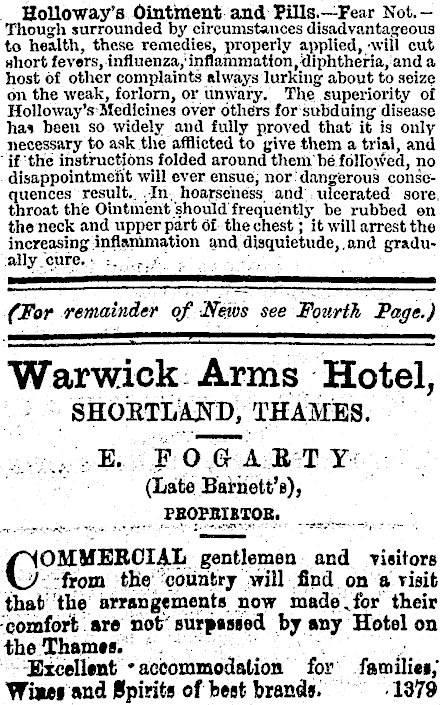 Holloway's Ointment and Pills.—Fear Not.—Though surrounded by circumstances disadvantageous to health, these remedies, properly applied, will cut short fevers, influenza, inflammation, diphtheria, and a host of other complaints always lurking about to seize on the weak, forlorn, or unwary. The superiority of Holloway's Medicines over others for subduing disease has been so widely and fully proved that it is only necessary to ask the afflicted to give them a trial, and if the instructions folded around them be followed, no disappointment will ever ensue, nor dangerous consequences result. In hoarseness and ulcerated sore throat the Ointment should frequently be rubbed on the neck and upper part of the chest; it will arrest the increasing inflammation and disquietude, and gradually cure.

(For remainder of News see Fourth Page.)

Warwick Arms Hotel,
SHORTLAND, THAMES.

E. FOGARTY
(Late Barnett's),
PROPRIETOR.

COMMERCIAL gentlemen and visitors from the country will find on a visit that the arrangements now made for their comfort are not surpassed by any Hotel on the Thames.

Excellent accommodation for families, Wines and Spirits of best brands. 1379